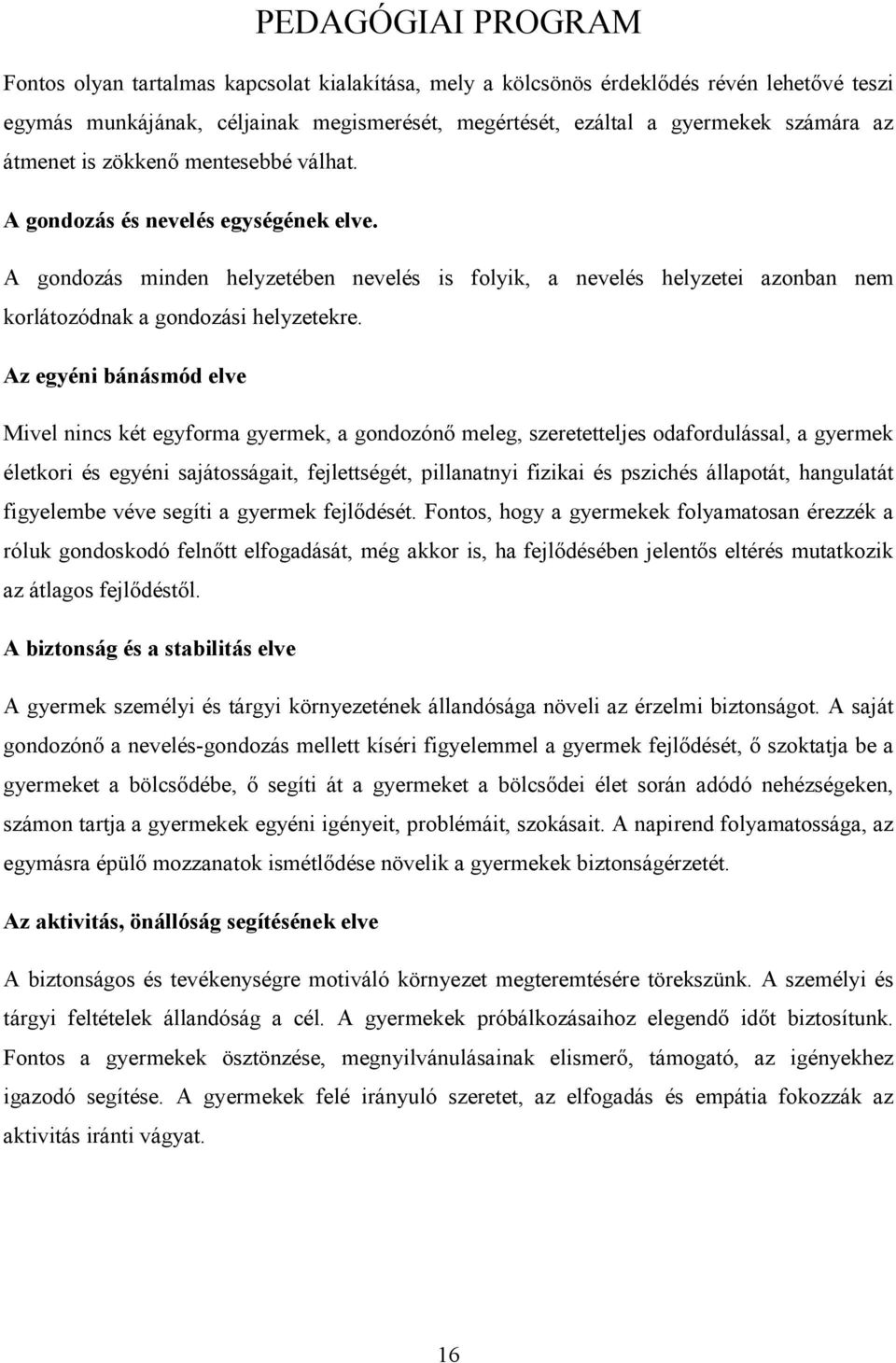 PEDAGÓGIAI PROGRAM

Fontos olyan tartalmas kapcsolat kialakítása, mely a kölcsönös érdeklődés révén lehetővé teszi egymás munkájának, céljainak megismerését, megértését, ezáltal a gyermekek számára az átmenet is zökkenő mentesebbé válhat.

A gondozás és nevelés egységének elve.

A gondozás minden helyzetében nevelés is folyik, a nevelés helyzetei azonban nem korlátozódnak a gondozási helyzetekre.

Az egyéni bánásmód elve

Mivel nincs két egyforma gyermek, a gondozónő meleg, szeretetteljes odafordulással, a gyermek életkori és egyéni sajátosságait, fejlettségét, pillanatnyi fizikai és pszichés állapotát, hangulatát figyelembe véve segíti a gyermek fejlődését. Fontos, hogy a gyermekek folyamatosan érezzék a róluk gondoskodó felnőtt elfogadását, még akkor is, ha fejlődésében jelentős eltérés mutatkozik az átlagos fejlődéstől.

A biztonság és a stabilitás elve

A gyermek személyi és tárgyi környezetének állandósága növeli az érzelmi biztonságot. A saját gondozónő a nevelés-gondozás mellett kíséri figyelemmel a gyermek fejlődését, ő szoktatja be a gyermeket a bölcsődébe, ő segíti át a gyermeket a bölcsődei élet során adódó nehézségeken, számon tartja a gyermekek egyéni igényeit, problémáit, szokásait. A napirend folyamatossága, az egymásra épülő mozzanatok ismétlődése növelik a gyermekek biztonságérzetét.

Az aktivitás, önállóság segítésének elve

A biztonságos és tevékenységre motiváló környezet megteremtésére törekszünk. A személyi és tárgyi feltételek állandóság a cél. A gyermekek próbálkozásaihoz elegendő időt biztosítunk. Fontos a gyermekek ösztönzése, megnyilvánulásainak elismerő, támogató, az igényekhez igazodó segítése. A gyermekek felé irányuló szeretet, az elfogadás és empátia fokozzák az aktivitás iránti vágyat.

16